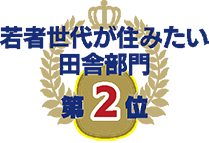 若者世代が住みたい
田舎部門

第2位